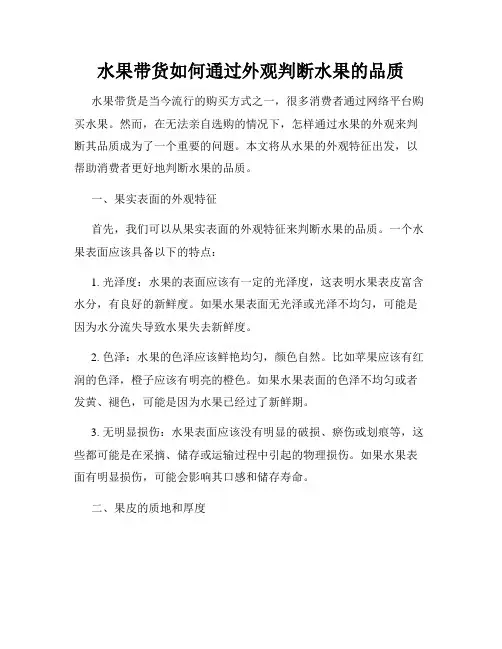 水果带货如何通过外观判断水果的品质

水果带货是当今流行的购买方式之一，很多消费者通过网络平台购买水果。然而，在无法亲自选购的情况下，怎样通过水果的外观来判断其品质成为了一个重要的问题。本文将从水果的外观特征出发，以帮助消费者更好地判断水果的品质。

一、果实表面的外观特征

首先，我们可以从果实表面的外观特征来判断水果的品质。一个水果表面应该具备以下的特点：

1. 光泽度：水果的表面应该有一定的光泽度，这表明水果表皮富含水分，有良好的新鲜度。如果水果表面无光泽或光泽不均匀，可能是因为水分流失导致水果失去新鲜度。

2. 色泽：水果的色泽应该鲜艳均匀，颜色自然。比如苹果应该有红润的色泽，橙子应该有明亮的橙色。如果水果表面的色泽不均匀或者发黄、褪色，可能是因为水果已经过了新鲜期。

3. 无明显损伤：水果表面应该没有明显的破损、瘀伤或划痕等，这些都可能是在采摘、储存或运输过程中引起的物理损伤。如果水果表面有明显损伤，可能会影响其口感和储存寿命。

二、果皮的质地和厚度